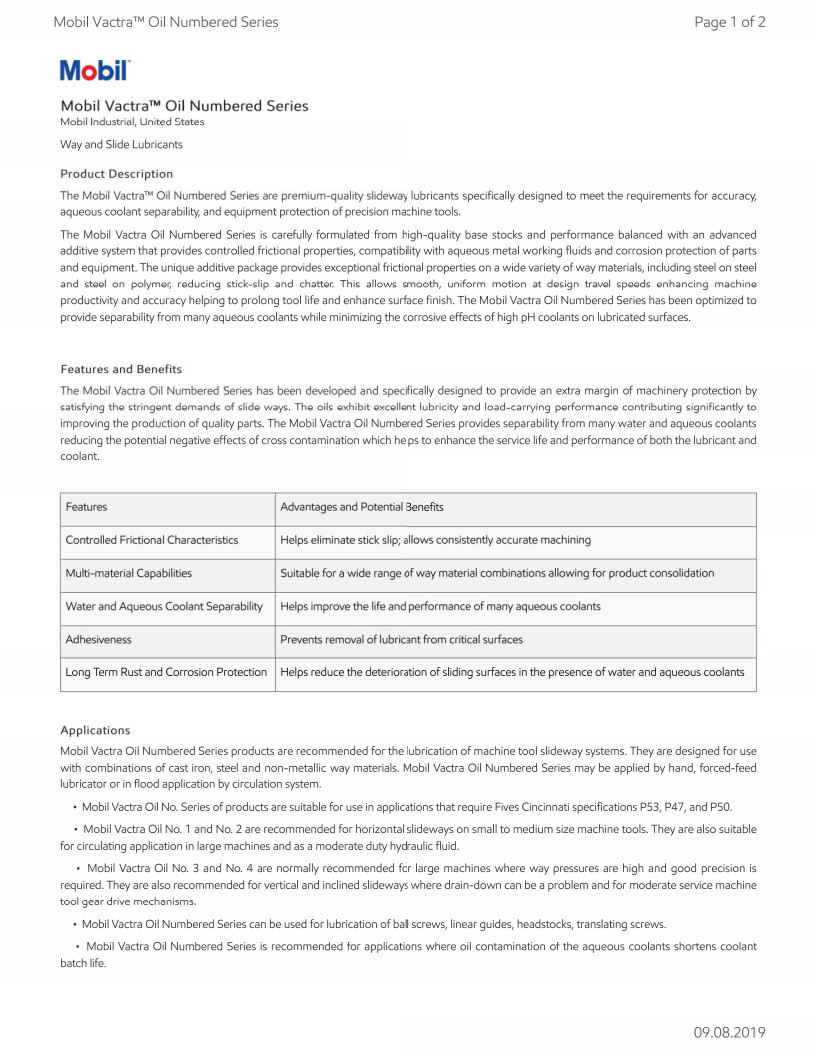 Mobil Vactra™ Oil Numbered Series

Page 1 of 2

Mobil

Mobil Vactra™ Oil Numbered Series
Mobil Industrial, United States

Way and Slide Lubricants

Product Description

The Mobil Vactra™ Oil Numbered Series are premium-quality slideway lubricants specifically designed to meet the requirements for accuracy, aqueous coolant separability, and equipment protection of precision machine tools.

The Mobil Vactra Oil Numbered Series is carefully formulated from high-quality base stocks and performance balanced with an advanced additive system that provides controlled frictional properties, compatibility with aqueous metal working fluids and corrosion protection of parts and equipment. The unique additive package provides exceptional frictional properties on a wide variety of way materials, including steel on steel and steel on polymer, reducing stick-slip and chatter. This allows smooth, uniform motion at design travel speeds enhancing machine productivity and accuracy helping to prolong tool life and enhance surface finish. The Mobil Vactra Oil Numbered Series has been optimized to provide separability from many aqueous coolants while minimizing the corrosive effects of high pH coolants on lubricated surfaces.

Features and Benefits

The Mobil Vactra Oil Numbered Series has been developed and specifically designed to provide an extra margin of machinery protection by satisfying the stringent demands of slide ways. The oils exhibit excellent lubricity and load-carrying performance contributing significantly to improving the production of quality parts. The Mobil Vactra Oil Numbered Series provides separability from many water and aqueous coolants reducing the potential negative effects of cross contamination which helps to enhance the service life and performance of both the lubricant and coolant.

| Features | Advantages and Potential Benefits |
|---|---|
| Controlled Frictional Characteristics | Helps eliminate stick slip; allows consistently accurate machining |
| Multi-material Capabilities | Suitable for a wide range of way material combinations allowing for product consolidation |
| Water and Aqueous Coolant Separability | Helps improve the life and performance of many aqueous coolants |
| Adhesiveness | Prevents removal of lubricant from critical surfaces |
| Long Term Rust and Corrosion Protection | Helps reduce the deterioration of sliding surfaces in the presence of water and aqueous coolants |

Applications

Mobil Vactra Oil Numbered Series products are recommended for the lubrication of machine tool slideway systems. They are designed for use with combinations of cast iron, steel and non-metallic way materials. Mobil Vactra Oil Numbered Series may be applied by hand, forced-feed lubricator or in flood application by circulation system.

• Mobil Vactra Oil No. Series of products are suitable for use in applications that require Fives Cincinnati specifications P53, P47, and P50.

• Mobil Vactra Oil No. 1 and No. 2 are recommended for horizontal slideways on small to medium size machine tools. They are also suitable for circulating application in large machines and as a moderate duty hydraulic fluid.

• Mobil Vactra Oil No. 3 and No. 4 are normally recommended for large machines where way pressures are high and good precision is required. They are also recommended for vertical and inclined slideways where drain-down can be a problem and for moderate service machine tool gear drive mechanisms.

• Mobil Vactra Oil Numbered Series can be used for lubrication of ball screws, linear guides, headstocks, translating screws.

• Mobil Vactra Oil Numbered Series is recommended for applications where oil contamination of the aqueous coolants shortens coolant batch life.

09.08.2019